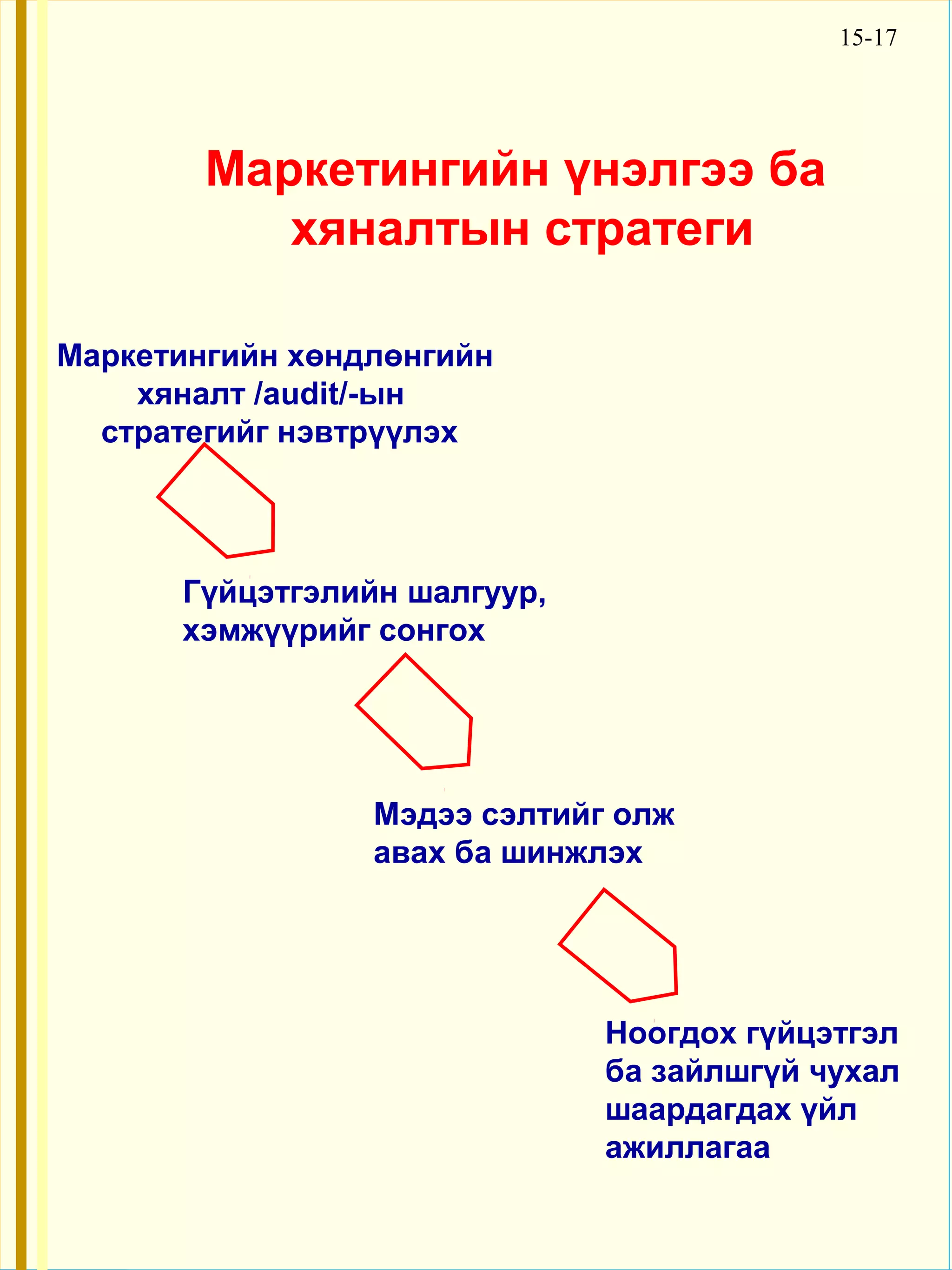 15-17

Маркетингийн үнэлгээ ба хяналтын стратеги

Маркетингийн хөндлөнгийн хяналт /audit/-ын стратегийг нэвтрүүлэх

Гүйцэтгэлийн шалгуур, хэмжүүрийг сонгох

Мэдээ сэлтийг олж авах ба шинжлэх

Ноогдох гүйцэтгэл ба зайлшгүй чухал шаардагдах үйл ажиллагаа